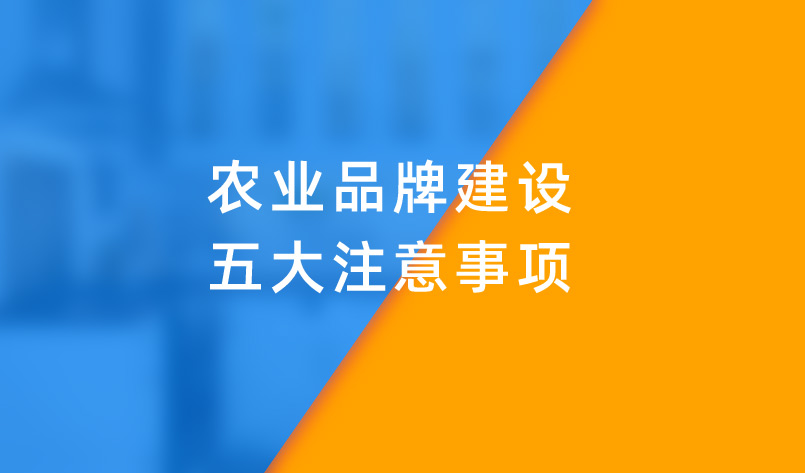 农业品牌建设
五大注意事项